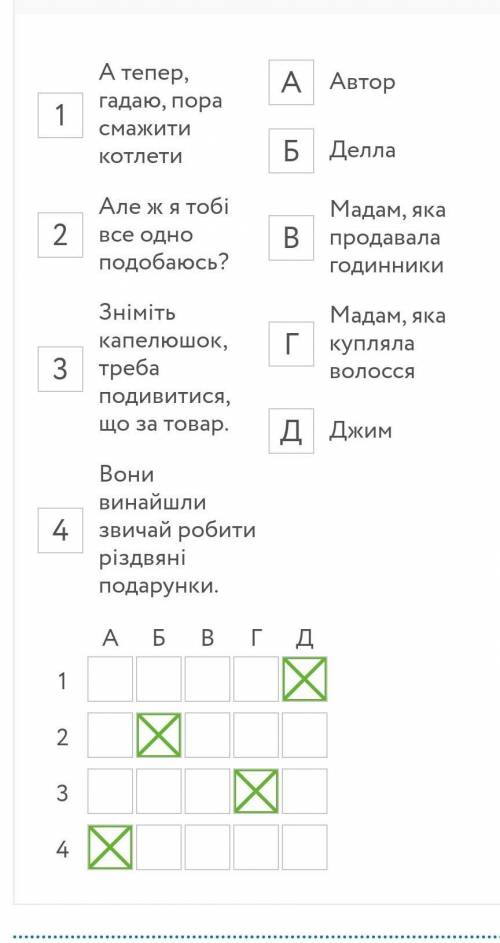 1 А тепер, гадаю, пора смажити котлети

2 Але ж я тобі все одно подобаюсь?

3 Зніміть капелюшок, треба подивитися, що за товар.

4 Вони винайшли звичай робити різдвяні подарунки.

А Автор

Б Делла

В Мадам, яка продавала годинники

Г Мадам, яка купляла волосся

Д Джим

| | А | Б | В | Г | Д |
|---|---|---|---|---|---|
| 1 | | | | | ☒ |
| 2 | | ☒ | | | |
| 3 | | | | ☒ | |
| 4 | ☒ | | | | |